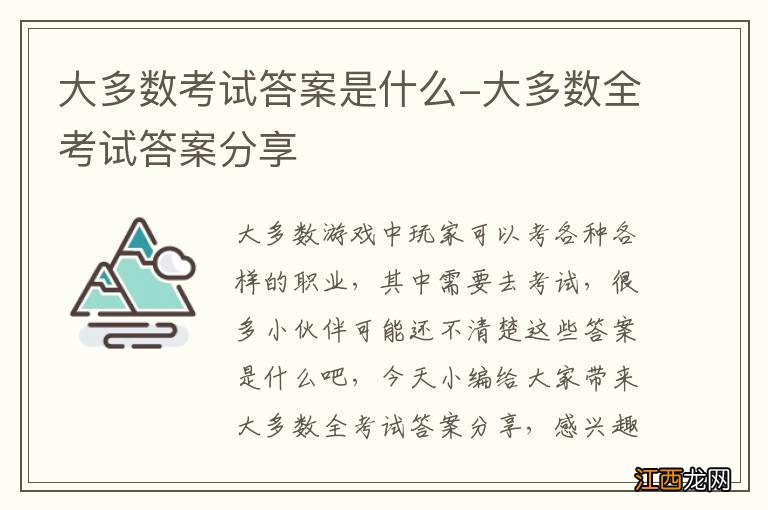 大多数考试答案是什么-大多数全考试答案分享

大多数游戏中玩家可以考各种各样的职业，其中需要去考试，很多小伙伴可能还不清楚这些答案是什么吧，今天小编给大家带来大多数全考试答案分享，感兴趣

江西龙网